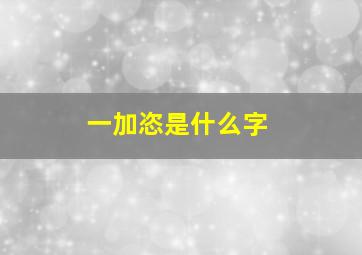 一加恣是什么字